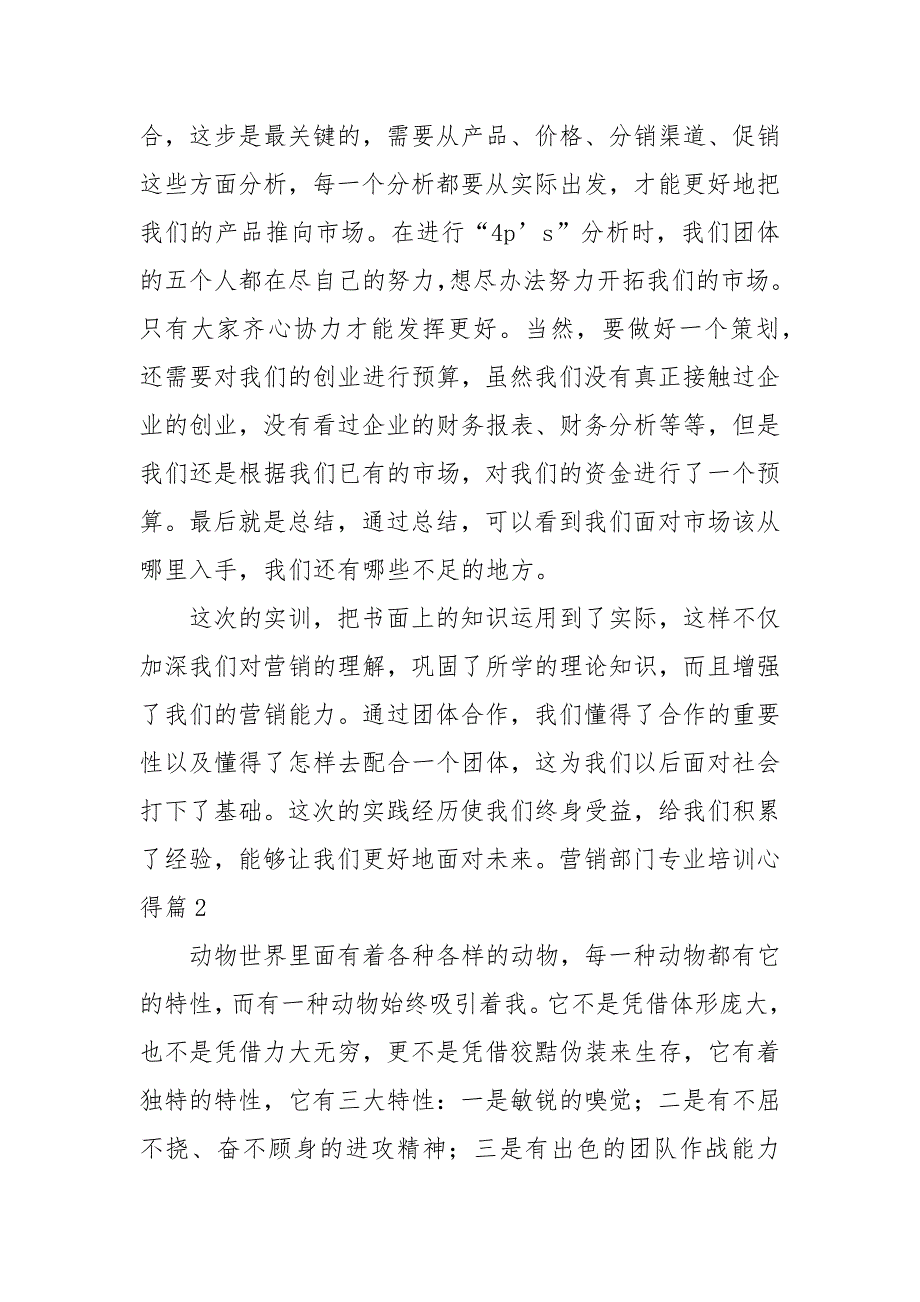 合，这步是最关键的，需要从产品、价格、分销渠道、促销这些方面分析，每一个分析都要从实际出发，才能更好地把我们的产品推向市场。在进行“4p’s”分析时，我们团体的五个人都在尽自己的努力,想尽办法努力开拓我们的市场。只有大家齐心协力才能发挥更好。当然，要做好一个策划，还需要对我们的创业进行预算，虽然我们没有真正接触过企业的创业，没有看过企业的财务报表、财务分析等等，但是我们还是根据我们已有的市场，对我们的资金进行了一个预算。最后就是总结，通过总结，可以看到我们面对市场该从哪里入手，我们还有哪些不足的地方。

这次的实训，把书面上的知识运用到了实际，这样不仅加深我们对营销的理解，巩固了所学的理论知识，而且增强了我们的营销能力。通过团体合作，我们懂得了合作的重要性以及懂得了怎样去配合一个团体，这为我们以后面对社会打下了基础。这次的实践经历使我们终身受益，给我们积累了经验，能够让我们更好地面对未来。营销部门专业培训心得篇2

动物世界里面有着各种各样的动物，每一种动物都有它的特性，而有一种动物始终吸引着我。它不是凭借体形庞大，也不是凭借力大无穷，更不是凭借狡黠伪装来生存，它有着独特的特性，它有三大特性：一是敏锐的嗅觉；二是有不屈不挠、奋不顾身的进攻精神；三是有出色的团队作战能力